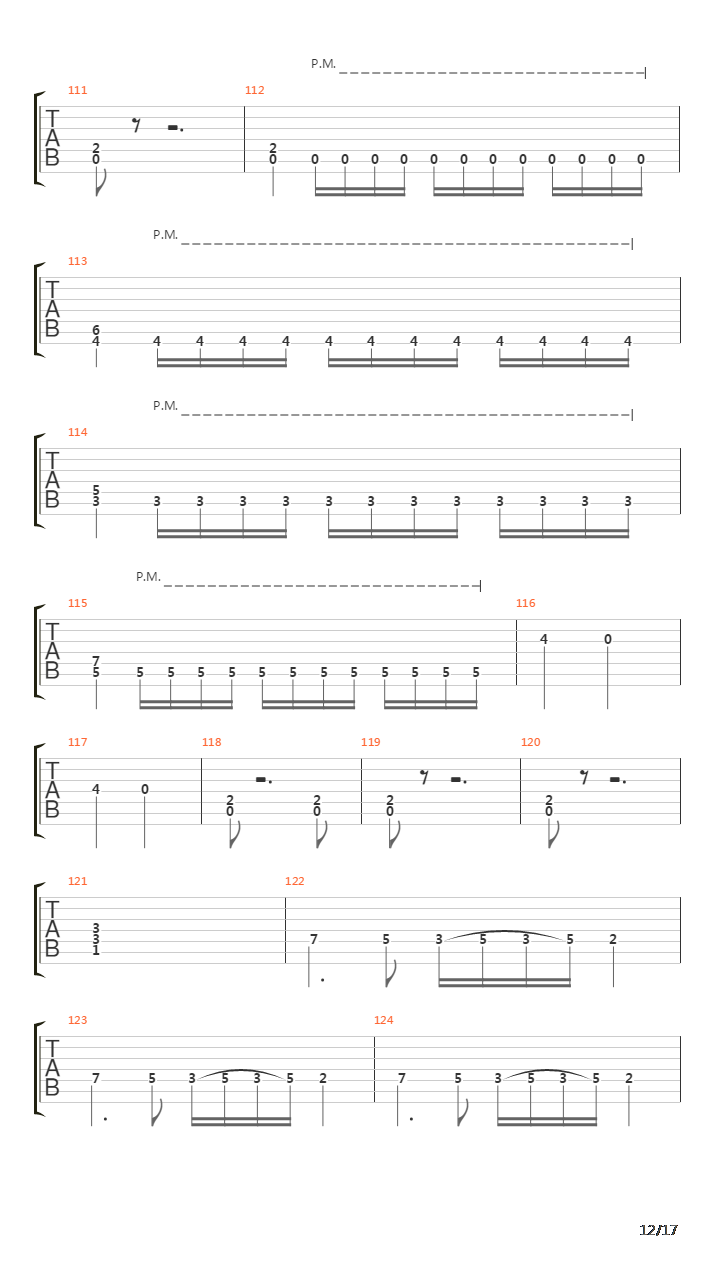 P.M.

111 112

T
A
B

2
0

2
0 0 0 0 0 0 0 0 0 0 0 0 0

P.M.

113

T
A
B

6
4 4 4 4 4 4 4 4 4 4 4 4 4

P.M.

114

T
A
B

5
3 3 3 3 3 3 3 3 3 3 3 3 3

P.M.

115 116

T
A
B

7
5 5 5 5 5 5 5 5 5 5 5 5 5

4 0

117 118 119 120

T
A
B

4 0

2
0

2
0

2
0

2
0

121 122

T
A
B

3
3
1

7 5 3 5 3 5 2

123 124

T
A
B

7 5 3 5 3 5 2

7 5 3 5 3 5 2

12/17